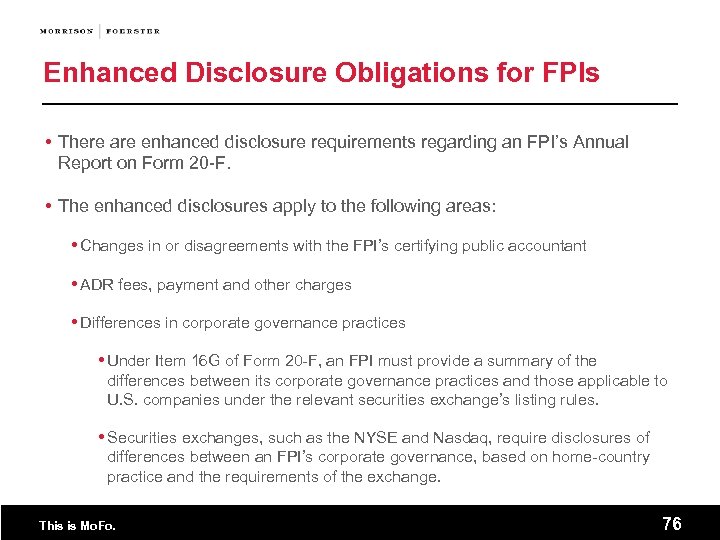 MORRISON | FOERSTER

Enhanced Disclosure Obligations for FPIs

• There are enhanced disclosure requirements regarding an FPI's Annual Report on Form 20-F.

• The enhanced disclosures apply to the following areas:

• Changes in or disagreements with the FPI's certifying public accountant

• ADR fees, payment and other charges

• Differences in corporate governance practices

• Under Item 16G of Form 20-F, an FPI must provide a summary of the differences between its corporate governance practices and those applicable to U.S. companies under the relevant securities exchange's listing rules.

• Securities exchanges, such as the NYSE and Nasdaq, require disclosures of differences between an FPI's corporate governance, based on home-country practice and the requirements of the exchange.

This is MoFo.

76